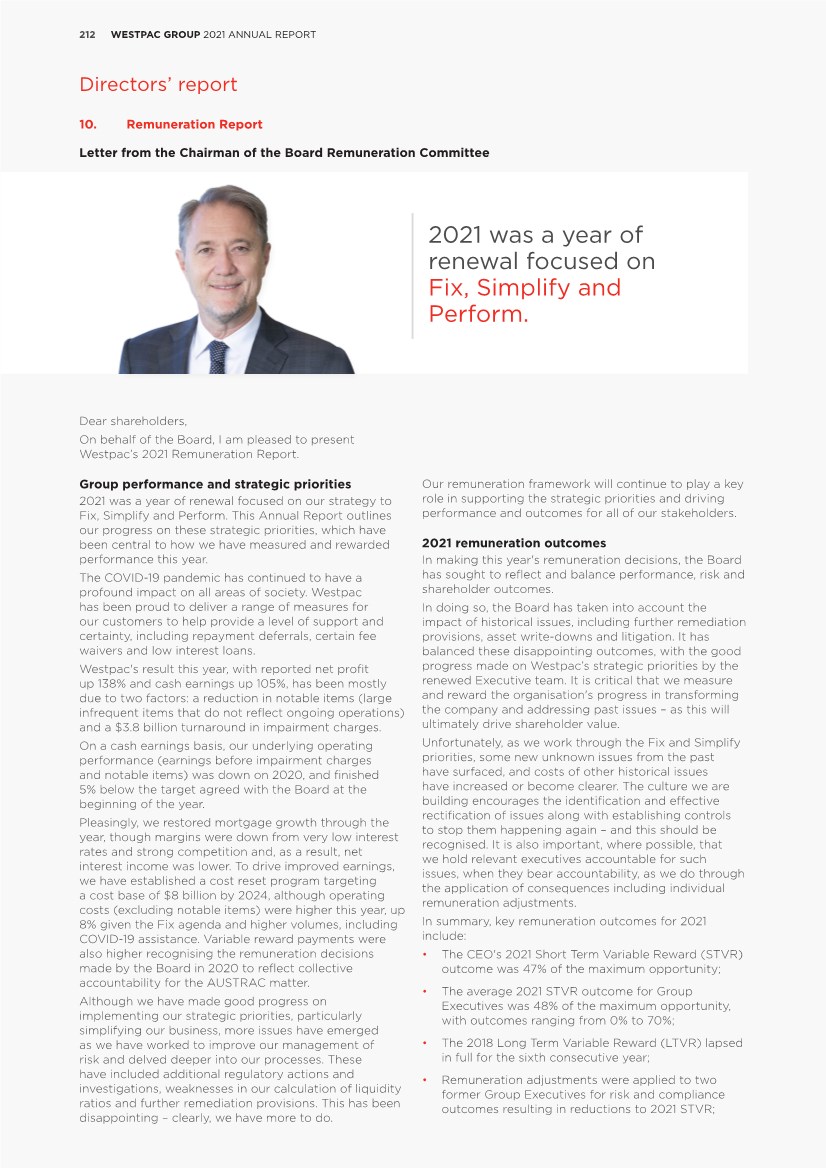 212 WESTPAC GROUP 2021 ANNUAL REPORT

Directors' report

10. Remuneration Report

Letter from the Chairman of the Board Remuneration Committee

2021 was a year of renewal focused on Fix, Simplify and Perform.

Dear shareholders,

On behalf of the Board, I am pleased to present Westpac's 2021 Remuneration Report.

Group performance and strategic priorities

2021 was a year of renewal focused on our strategy to Fix, Simplify and Perform. This Annual Report outlines our progress on these strategic priorities, which have been central to how we have measured and rewarded performance this year.

The COVID-19 pandemic has continued to have a profound impact on all areas of society. Westpac has been proud to deliver a range of measures for our customers to help provide a level of support and certainty, including repayment deferrals, certain fee waivers and low interest loans.

Westpac's result this year, with reported net profit up 138% and cash earnings up 105%, has been mostly due to two factors: a reduction in notable items (large infrequent items that do not reflect ongoing operations) and a $3.8 billion turnaround in impairment charges.

On a cash earnings basis, our underlying operating performance (earnings before impairment charges and notable items) was down on 2020, and finished 5% below the target agreed with the Board at the beginning of the year.

Pleasingly, we restored mortgage growth through the year, though margins were down from very low interest rates and strong competition and, as a result, net interest income was lower. To drive improved earnings, we have established a cost reset program targeting a cost base of $8 billion by 2024, although operating costs (excluding notable items) were higher this year, up 8% given the Fix agenda and higher volumes, including COVID-19 assistance. Variable reward payments were also higher recognising the remuneration decisions made by the Board in 2020 to reflect collective accountability for the AUSTRAC matter.

Although we have made good progress on implementing our strategic priorities, particularly simplifying our business, more issues have emerged as we have worked to improve our management of risk and delved deeper into our processes. These have included additional regulatory actions and investigations, weaknesses in our calculation of liquidity ratios and further remediation provisions. This has been disappointing – clearly, we have more to do.

Our remuneration framework will continue to play a key role in supporting the strategic priorities and driving performance and outcomes for all of our stakeholders.

2021 remuneration outcomes

In making this year's remuneration decisions, the Board has sought to reflect and balance performance, risk and shareholder outcomes.

In doing so, the Board has taken into account the impact of historical issues, including further remediation provisions, asset write-downs and litigation. It has balanced these disappointing outcomes, with the good progress made on Westpac's strategic priorities by the renewed Executive team. It is critical that we measure and reward the organisation's progress in transforming the company and addressing past issues – as this will ultimately drive shareholder value.

Unfortunately, as we work through the Fix and Simplify priorities, some new unknown issues from the past have surfaced, and costs of other historical issues have increased or become clearer. The culture we are building encourages the identification and effective rectification of issues along with establishing controls to stop them happening again – and this should be recognised. It is also important, where possible, that we hold relevant executives accountable for such issues, when they bear accountability, as we do through the application of consequences including individual remuneration adjustments.

In summary, key remuneration outcomes for 2021 include:

• The CEO's 2021 Short Term Variable Reward (STVR) outcome was 47% of the maximum opportunity;

• The average 2021 STVR outcome for Group Executives was 48% of the maximum opportunity, with outcomes ranging from 0% to 70%;

• The 2018 Long Term Variable Reward (LTVR) lapsed in full for the sixth consecutive year;

• Remuneration adjustments were applied to two former Group Executives for risk and compliance outcomes resulting in reductions to 2021 STVR;